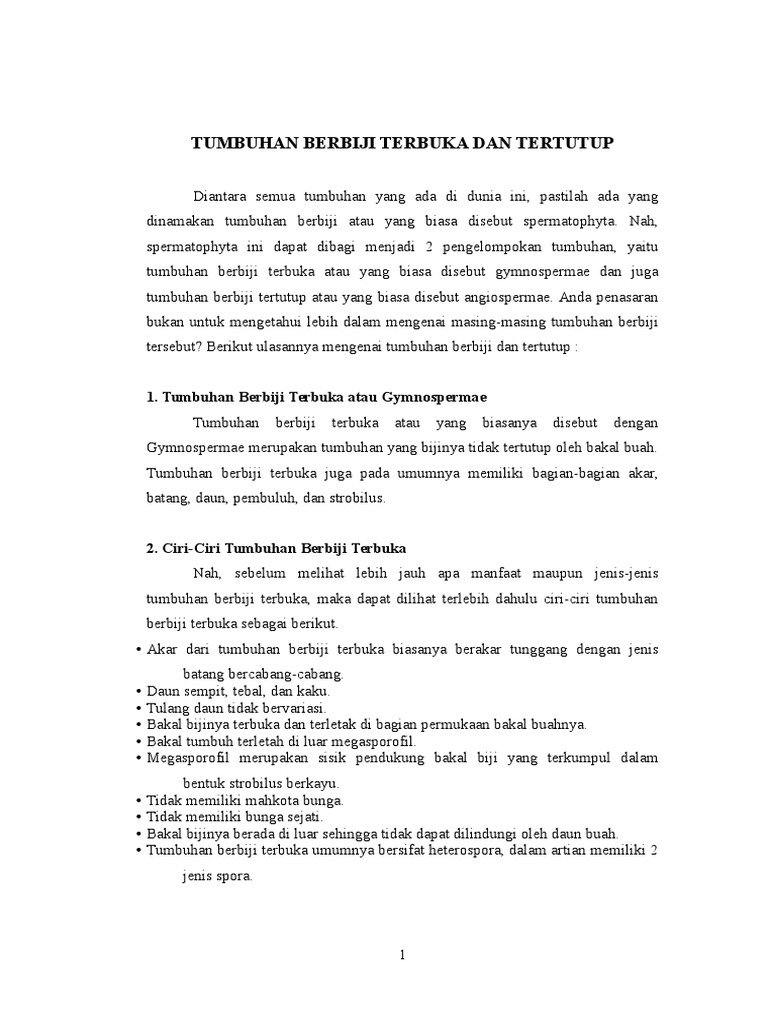 TUMBUHAN BERBIJI TERBUKA DAN TERTUTUP

Diantara semua tumbuhan yang ada di dunia ini, pastilah ada yang dinamakan tumbuhan berbiji atau yang biasa disebut spermatophyta. Nah, spermatophyta ini dapat dibagi menjadi 2 pengelompokan tumbuhan, yaitu tumbuhan berbiji terbuka atau yang biasa disebut gymnospermae dan juga tumbuhan berbiji tertutup atau yang biasa disebut angiospermae. Anda penasaran bukan untuk mengetahui lebih dalam mengenai masing-masing tumbuhan berbiji tersebut? Berikut ulasannya mengenai tumbuhan berbiji dan tertutup :

1. Tumbuhan Berbiji Terbuka atau Gymnospermae

Tumbuhan berbiji terbuka atau yang biasanya disebut dengan Gymnospermae merupakan tumbuhan yang bijinya tidak tertutup oleh bakal buah. Tumbuhan berbiji terbuka juga pada umumnya memiliki bagian-bagian akar, batang, daun, pembuluh, dan strobilus.

2. Ciri-Ciri Tumbuhan Berbiji Terbuka

Nah, sebelum melihat lebih jauh apa manfaat maupun jenis-jenis tumbuhan berbiji terbuka, maka dapat dilihat terlebih dahulu ciri-ciri tumbuhan berbiji terbuka sebagai berikut.

• Akar dari tumbuhan berbiji terbuka biasanya berakar tunggang dengan jenis batang bercabang-cabang.
• Daun sempit, tebal, dan kaku.
• Tulang daun tidak bervariasi.
• Bakal bijinya terbuka dan terletak di bagian permukaan bakal buahnya.
• Bakal tumbuh terletah di luar megasporofil.
• Megasporofil merupakan sisik pendukung bakal biji yang terkumpul dalam bentuk strobilus berkayu.
• Tidak memiliki mahkota bunga.
• Tidak memiliki bunga sejati.
• Bakal bijinya berada di luar sehingga tidak dapat dilindungi oleh daun buah.
• Tumbuhan berbiji terbuka umumnya bersifat heterospora, dalam artian memiliki 2 jenis spora.

1